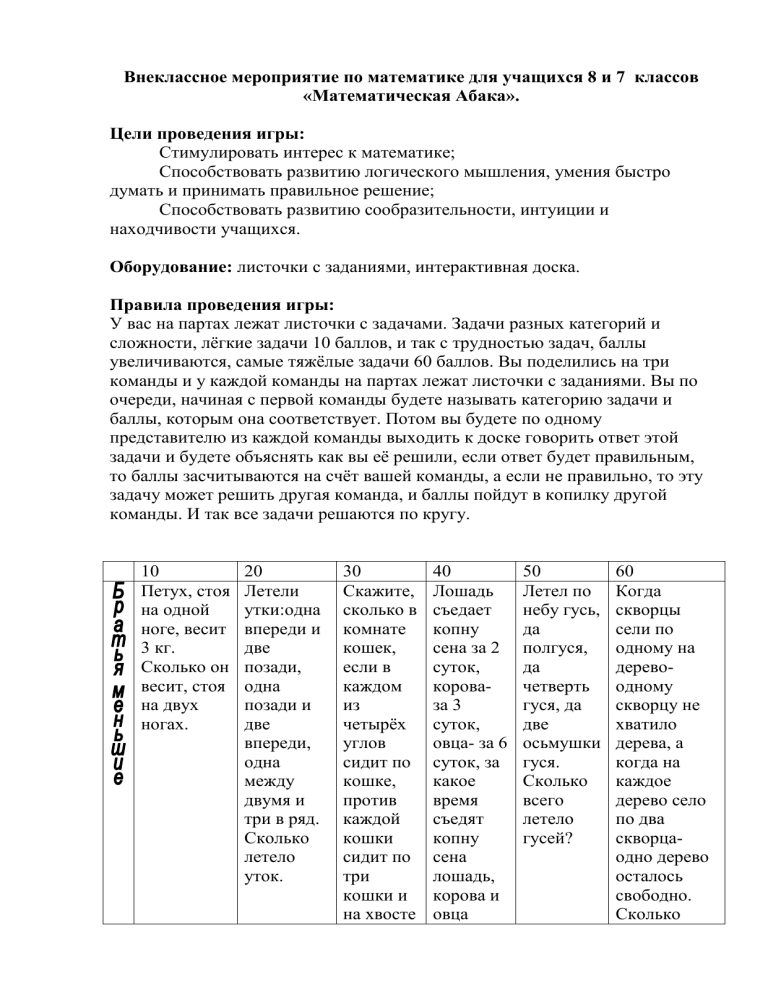 Внеклассное мероприятие по математике для учащихся 8 и 7 классов «Математическая Абака».

Цели проведения игры:
Стимулировать интерес к математике;
Способствовать развитию логического мышления, умения быстро думать и принимать правильное решение;
Способствовать развитию сообразительности, интуиции и находчивости учащихся.

Оборудование: листочки с заданиями, интерактивная доска.

Правила проведения игры:
У вас на партах лежат листочки с задачами. Задачи разных категорий и сложности, лёгкие задачи 10 баллов, и так с трудностью задач, баллы увеличиваются, самые тяжёлые задачи 60 баллов. Вы поделились на три команды и у каждой команды на партах лежат листочки с заданиями. Вы по очереди, начиная с первой команды будете называть категорию задачи и баллы, которым она соответствует. Потом вы будете по одному представителю из каждой команды выходить к доске говорить ответ этой задачи и будете объяснять как вы её решили, если ответ будет правильным, то баллы засчитываются на счёт вашей команды, а если не правильно, то эту задачу может решить другая команда, и баллы пойдут в копилку другой команды. И так все задачи решаются по кругу.

| | 10 | 20 | 30 | 40 | 50 | 60 |
|---|---|---|---|---|---|---|
| Братья меньшие | Петух, стоя на одной ноге, весит 3 кг. Сколько он весит, стоя на двух ногах. | Летели утки:одна впереди и две позади, одна позади и две впереди, одна между двумя и три в ряд. Сколько летело уток. | Скажите, сколько в комнате кошек, если в каждом из четырёх углов сидит по кошке, против каждой кошки сидит по три кошки и на хвосте | Лошадь съедает копну сена за 2 суток, корова- за 3 суток, овца- за 6 суток, за какое время съедят копну сена лошадь, корова и овца | Летел по небу гусь, да полгуся, да четверть гуся, да две осьмушки гуся. Сколько всего летело гусей? | Когда скворцы сели по одному на дерево- одному скворцу не хватило дерева, а когда на каждое дерево село по два скворца- одно дерево осталось свободно. Сколько |